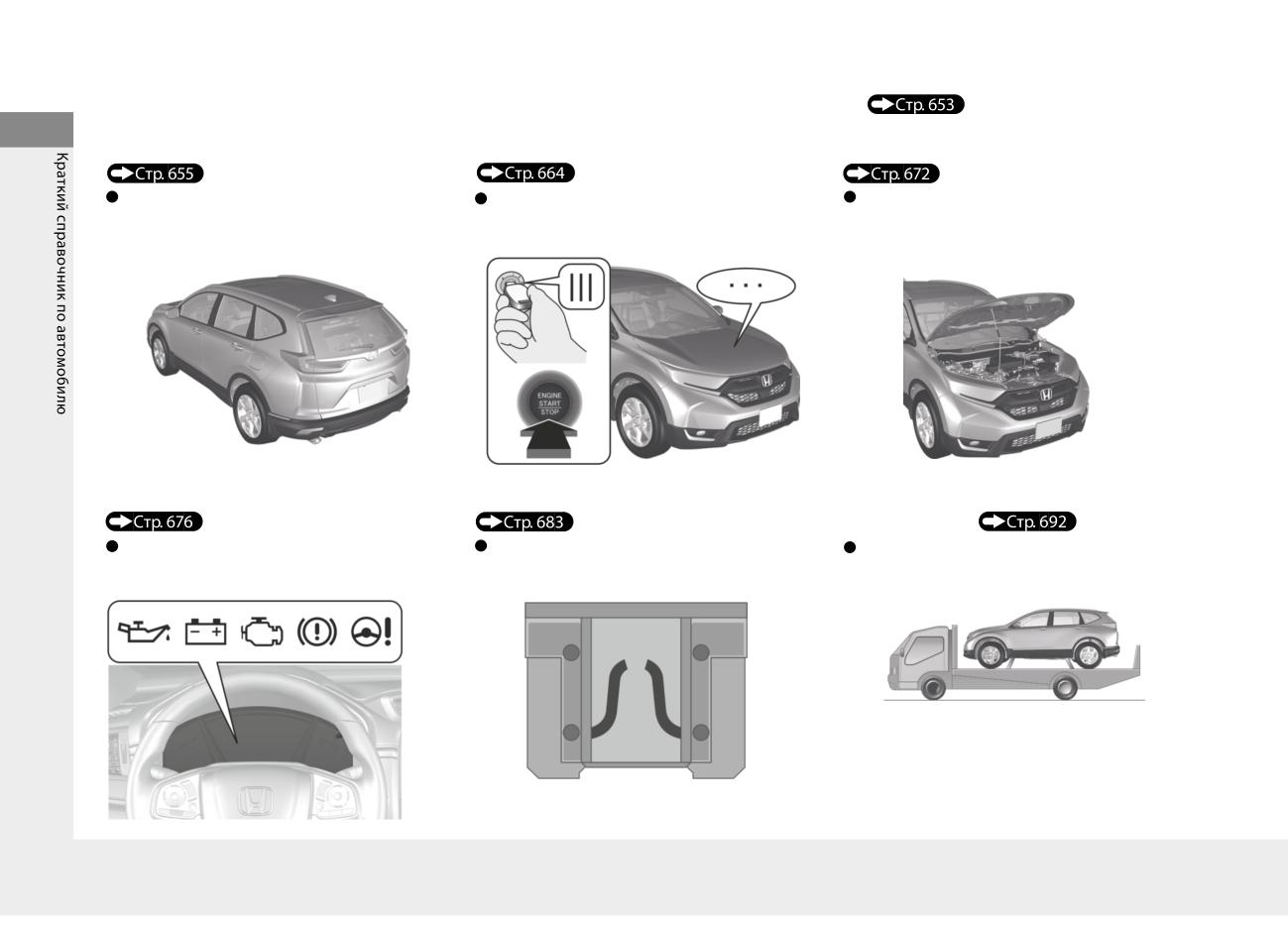 Краткий справочник по автомобилю

Стр. 653

Стр. 655
•

Стр. 664
•

ENGINE
START
STOP

Стр. 672
•

Стр. 676
•

Стр. 683
•

Стр. 692
•